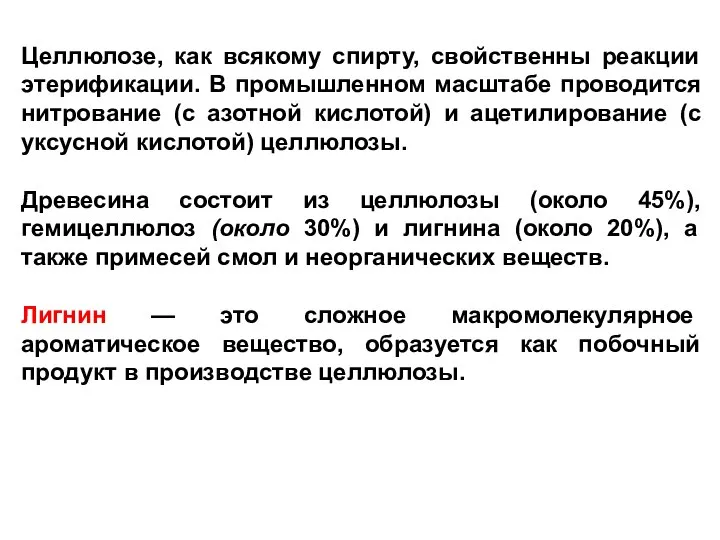 Целлюлозе, как всякому спирту, свойственны реакции этерификации. В промышленном масштабе проводится нитрование (с азотной кислотой) и ацетилирование (с уксусной кислотой) целлюлозы.

Древесина состоит из целлюлозы (около 45%), гемицеллюлоз (около 30%) и лигнина (около 20%), а также примесей смол и неорганических веществ.

Лигнин — это сложное макромолекулярное ароматическое вещество, образуется как побочный продукт в производстве целлюлозы.